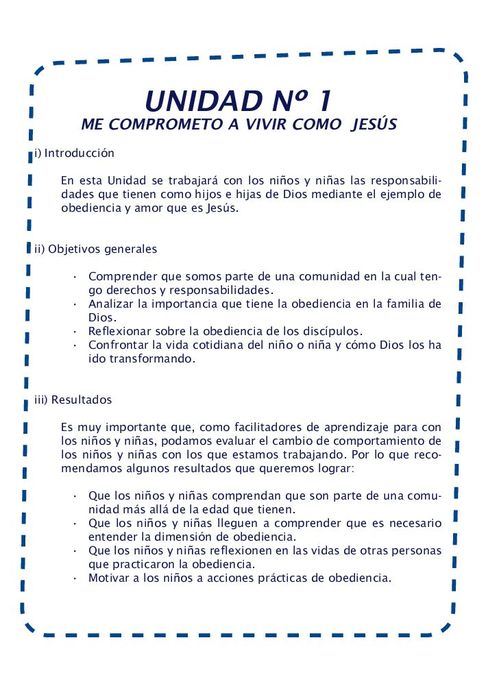 UNIDAD Nº 1
ME COMPROMETO A VIVIR COMO JESÚS

i) Introducción

En esta Unidad se trabajará con los niños y niñas las responsabilidades que tienen como hijos e hijas de Dios mediante el ejemplo de obediencia y amor que es Jesús.

ii) Objetivos generales

· Comprender que somos parte de una comunidad en la cual tengo derechos y responsabilidades.
· Analizar la importancia que tiene la obediencia en la familia de Dios.
· Reflexionar sobre la obediencia de los discípulos.
· Confrontar la vida cotidiana del niño o niña y cómo Dios los ha ido transformando.

iii) Resultados

Es muy importante que, como facilitadores de aprendizaje para con los niños y niñas, podamos evaluar el cambio de comportamiento de los niños y niñas con los que estamos trabajando. Por lo que recomendamos algunos resultados que queremos lograr:

· Que los niños y niñas comprendan que son parte de una comunidad más allá de la edad que tienen.
· Que los niños y niñas lleguen a comprender que es necesario entender la dimensión de obediencia.
· Que los niños y niñas reflexionen en las vidas de otras personas que practicaron la obediencia.
· Motivar a los niños a acciones prácticas de obediencia.